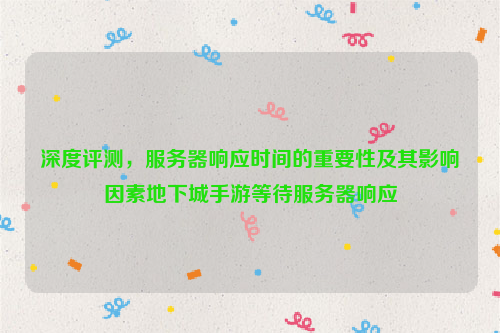 深度评测，服务器响应时间的重要性及其影响因素地下城手游等待服务器响应